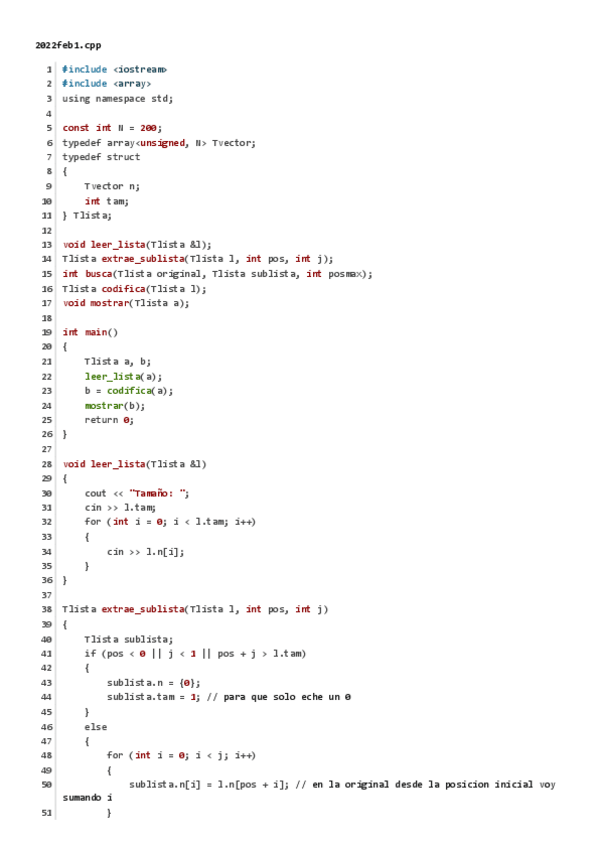 2022feb1.cpp

1 #include <iostream>
2 #include <array>
3 using namespace std;
4
5 const int N = 200;
6 typedef array<unsigned, N> Tvector;
7 typedef struct
8 {
9     Tvector n;
10     int tam;
11 } Tlista;
12
13 void leer_lista(Tlista &l);
14 Tlista extrae_sublista(Tlista l, int pos, int j);
15 int busca(Tlista original, Tlista sublista, int posmax);
16 Tlista codifica(Tlista l);
17 void mostrar(Tlista a);
18
19 int main()
20 {
21     Tlista a, b;
22     leer_lista(a);
23     b = codifica(a);
24     mostrar(b);
25     return 0;
26 }
27
28 void leer_lista(Tlista &l)
29 {
30     cout << "Tamaño: ";
31     cin >> l.tam;
32     for (int i = 0; i < l.tam; i++)
33     {
34         cin >> l.n[i];
35     }
36 }
37
38 Tlista extrae_sublista(Tlista l, int pos, int j)
39 {
40     Tlista sublista;
41     if (pos < 0 || j < 1 || pos + j > l.tam)
42     {
43         sublista.n = {0};
44         sublista.tam = 1; // para que solo eche un 0
45     }
46     else
47     {
48         for (int i = 0; i < j; i++)
49         {
50             sublista.n[i] = l.n[pos + i]; // en la original desde la posicion inicial voy sumando i
51         }